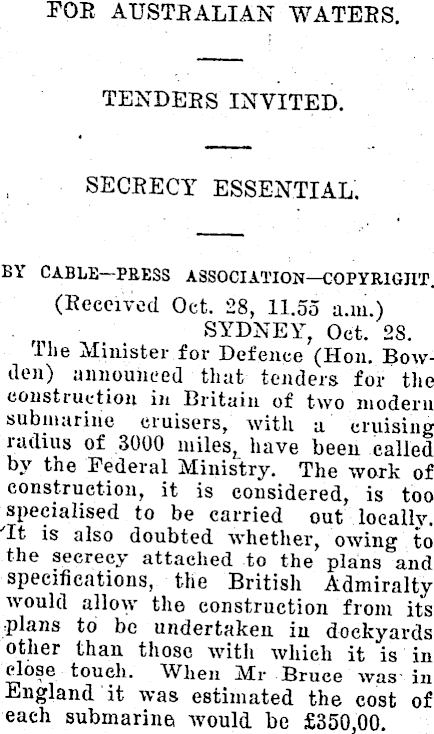 FOR AUSTRALIAN WATERS.

TENDERS INVITED.

SECRECY ESSENTIAL.

BY CABLE—PRESS ASSOCIATION—COPYRIGHT.

(Received Oct. 28, 11.55 a.m.)
SYDNEY, Oct. 28.

The Minister for Defence (Hon. Bowden) announced that tenders for the construction in Britain of two modern submarine cruisers, with a cruising radius of 3000 miles, have been called by the Federal Ministry. The work of construction, it is considered, is too specialised to be carried out locally. It is also doubted whether, owing to the secrecy attached to the plans and specifications, the British Admiralty would allow the construction from its plans to be undertaken in dockyards other than those with which it is in close touch. When Mr Bruce was in England it was estimated the cost of each submarine would be £350,00.